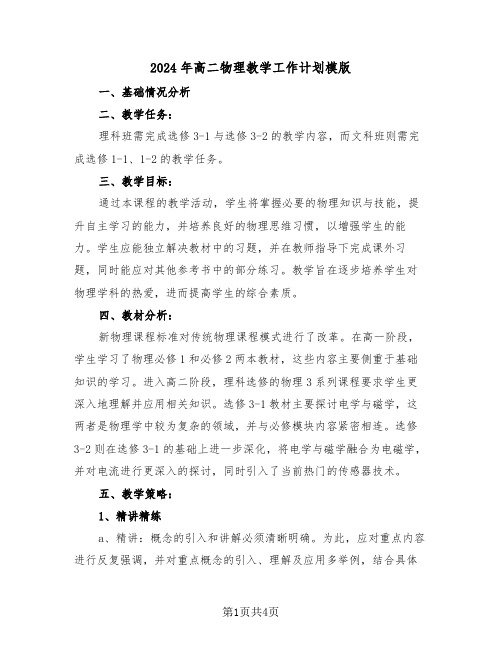 2024年高二物理教学工作计划模版

一、基础情况分析

二、教学任务：

理科班需完成选修3-1与选修3-2的教学内容，而文科班则需完成选修1-1、1-2的教学任务。

三、教学目标：

通过本课程的教学活动，学生将掌握必要的物理知识与技能，提升自主学习的能力，并培养良好的物理思维习惯，以增强学生的能力。学生应能独立解决教材中的习题，并在教师指导下完成课外习题，同时能应对其他参考书中的部分练习。教学旨在逐步培养学生对物理学科的热爱，进而提高学生的综合素质。

四、教材分析：

新物理课程标准对传统物理课程模式进行了改革。在高一阶段，学生学习了物理必修1和必修2两本教材，这些内容主要侧重于基础知识的学习。进入高二阶段，理科选修的物理3系列课程要求学生更深入地理解并应用相关知识。选修3-1教材主要探讨电学与磁学，这两者是物理学中较为复杂的领域，并与必修模块内容紧密相连。选修3-2则在选修3-1的基础上进一步深化，将电学与磁学融合为电磁学，并对电流进行更深入的探讨，同时引入了当前热门的传感器技术。

五、教学策略：

1、精讲精练

a、精讲：概念的引入和讲解必须清晰明确。为此，应对重点内容进行反复强调，并对重点概念的引入、理解及应用多举例，结合具体

第1页共4页